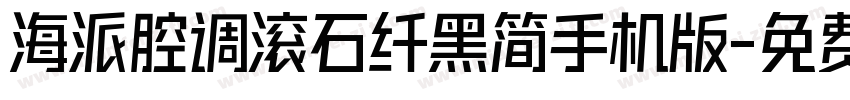 海派腔调滚石纤黑简手机版-免费